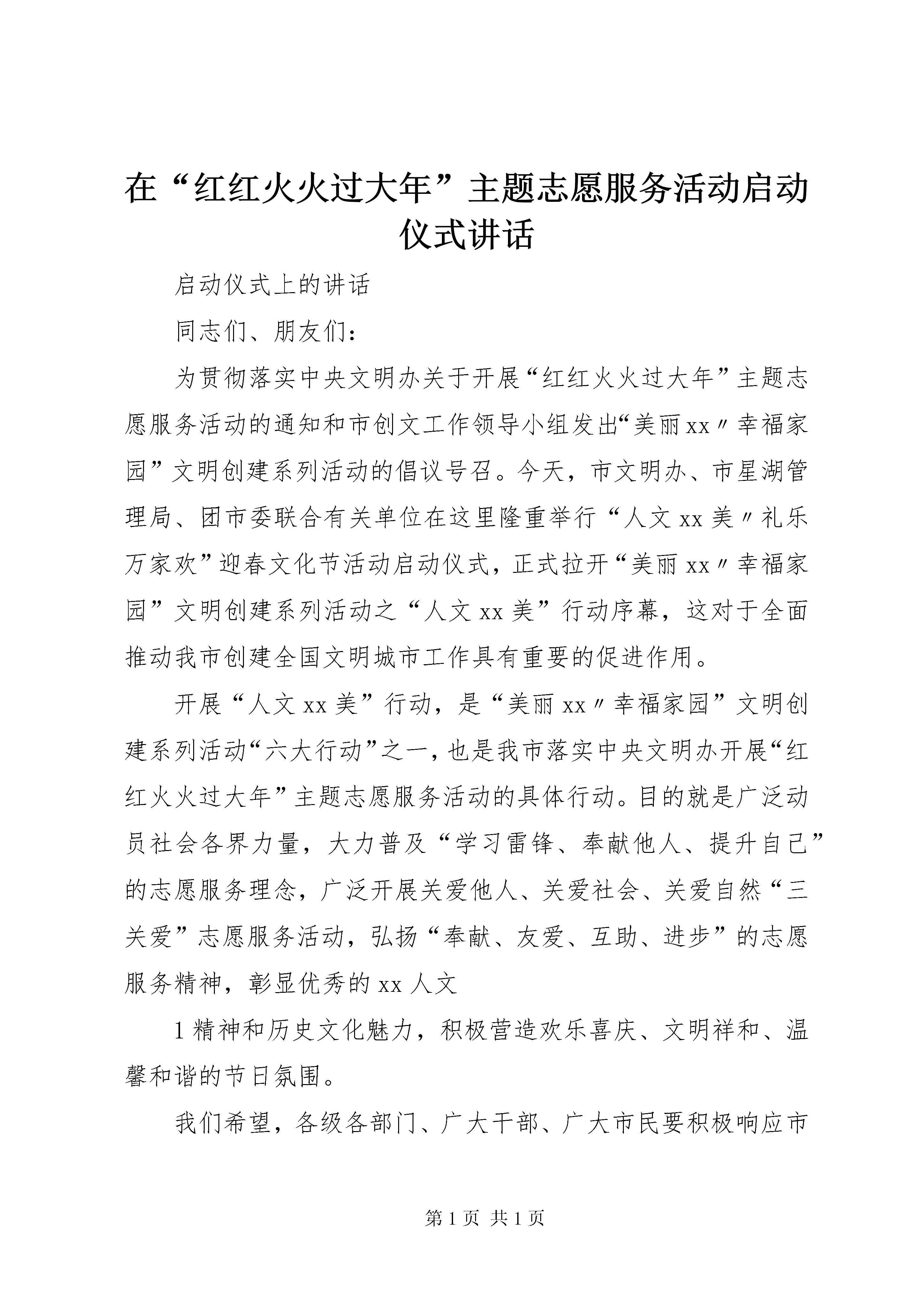 在“红红火火过大年”主题志愿服务活动启动仪式讲话

启动仪式上的讲话

同志们、朋友们：

为贯彻落实中央文明办关于开展“红红火火过大年”主题志愿服务活动的通知和市创文工作领导小组发出“美丽xx〃幸福家园”文明创建系列活动的倡议号召。今天，市文明办、市星湖管理局、团市委联合有关单位在这里隆重举行“人文xx美〃礼乐万家欢”迎春文化节活动启动仪式，正式拉开“美丽xx〃幸福家园”文明创建系列活动之“人文xx美”行动序幕，这对于全面推动我市创建全国文明城市工作具有重要的促进作用。

开展“人文xx美”行动，是“美丽xx〃幸福家园”文明创建系列活动“六大行动”之一，也是我市落实中央文明办开展“红红火火过大年”主题志愿服务活动的具体行动。目的就是广泛动员社会各界力量，大力普及“学习雷锋、奉献他人、提升自己”的志愿服务理念，广泛开展关爱他人、关爱社会、关爱自然“三关爱”志愿服务活动，弘扬“奉献、友爱、互助、进步”的志愿服务精神，彰显优秀的xx人文

1精神和历史文化魅力，积极营造欢乐喜庆、文明祥和、温馨和谐的节日氛围。

我们希望，各级各部门、广大干部、广大市民要积极响应市

第1页 共1页